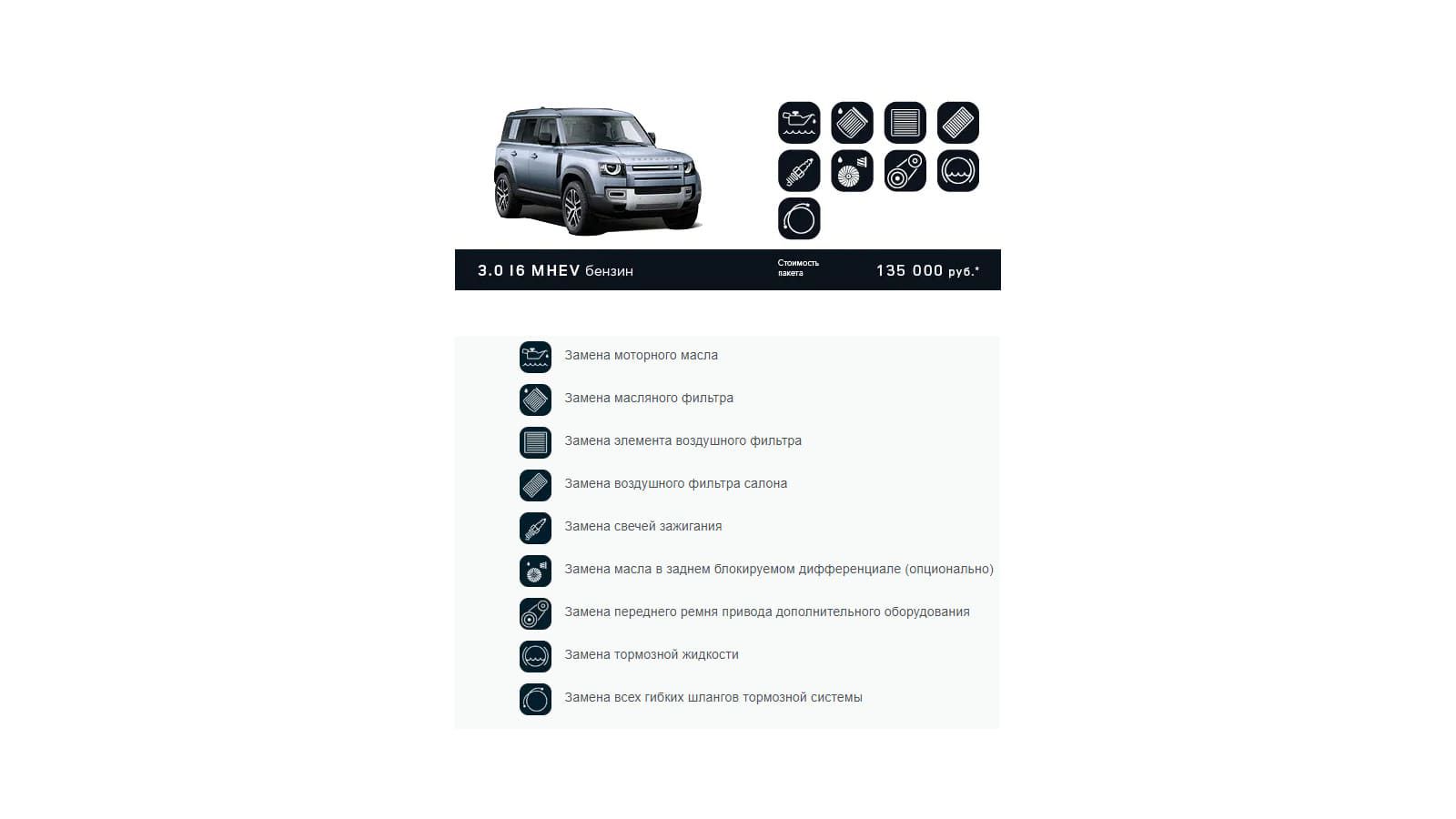 3.0 I6 MHEV бензин

Стоимость пакета

135 000 руб.*

Замена моторного масла

Замена масляного фильтра

Замена элемента воздушного фильтра

Замена воздушного фильтра салона

Замена свечей зажигания

Замена масла в заднем блокируемом дифференциале (опционально)

Замена переднего ремня привода дополнительного оборудования

Замена тормозной жидкости

Замена всех гибких шлангов тормозной системы